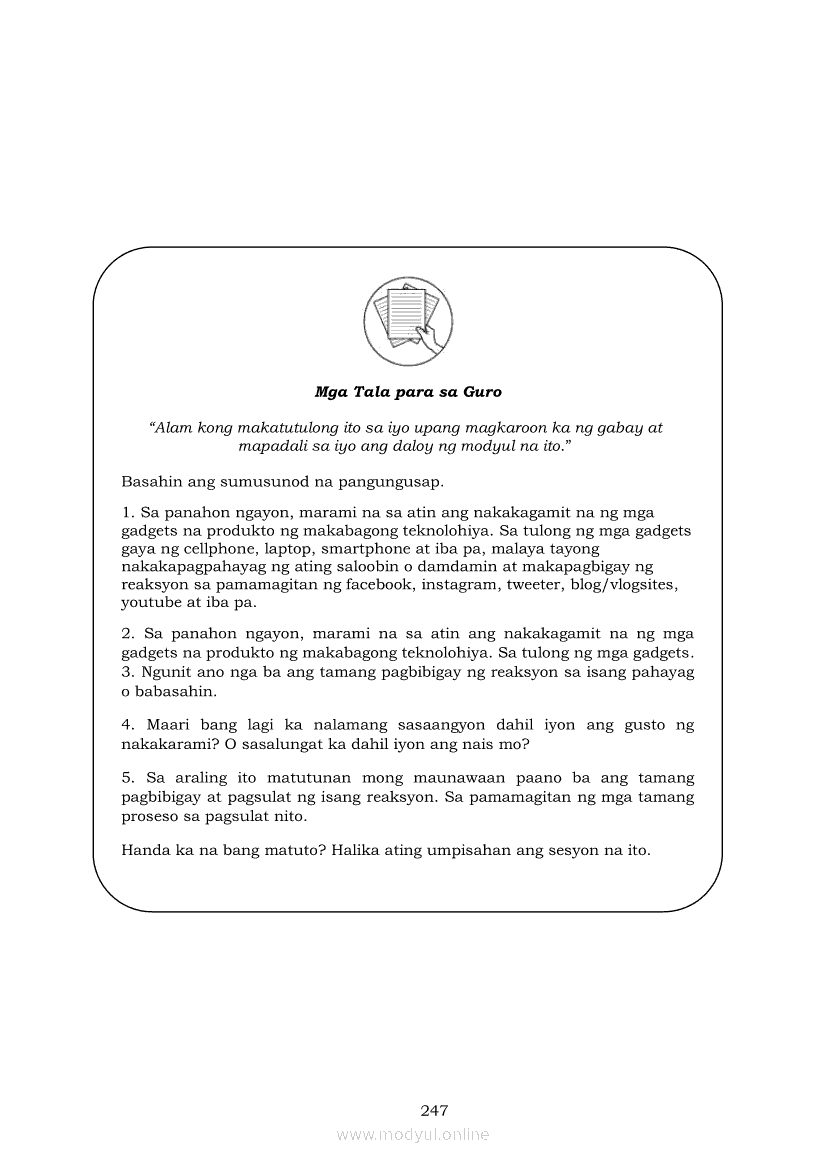 Mga Tala para sa Guro

"Alam kong makatutulong ito sa iyo upang magkaroon ka ng gabay at mapadali sa iyo ang daloy ng modyul na ito."

Basahin ang sumusunod na pangungusap.

1. Sa panahon ngayon, marami na sa atin ang nakakagamit na ng mga gadgets na produkto ng makabagong teknolohiya. Sa tulong ng mga gadgets gaya ng cellphone, laptop, smartphone at iba pa, malaya tayong nakakapagpahayag ng ating saloobin o damdamin at makapagbigay ng reaksyon sa pamamagitan ng facebook, instagram, tweeter, blog/vlogsites, youtube at iba pa.

2. Sa panahon ngayon, marami na sa atin ang nakakagamit na ng mga gadgets na produkto ng makabagong teknolohiya. Sa tulong ng mga gadgets. 3. Ngunit ano nga ba ang tamang pagbibigay ng reaksyon sa isang pahayag o babasahin.

4. Maari bang lagi ka nalamang sasaangyon dahil iyon ang gusto ng nakakarami? O sasalungat ka dahil iyon ang nais mo?

5. Sa araling ito matutunan mong maunawaan paano ba ang tamang pagbibigay at pagsulat ng isang reaksyon. Sa pamamagitan ng mga tamang proseso sa pagsulat nito.

Handa ka na bang matuto? Halika ating umpisahan ang sesyon na ito.

247

www.modyul.online